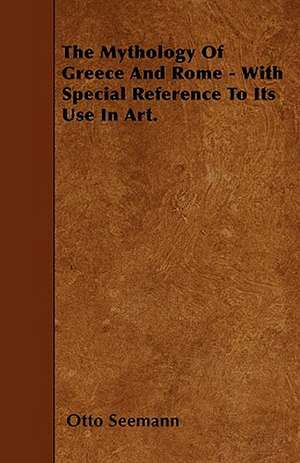 The Mythology Of Greece And Rome - With Special Reference To Its Use In Art.

Otto Seemann